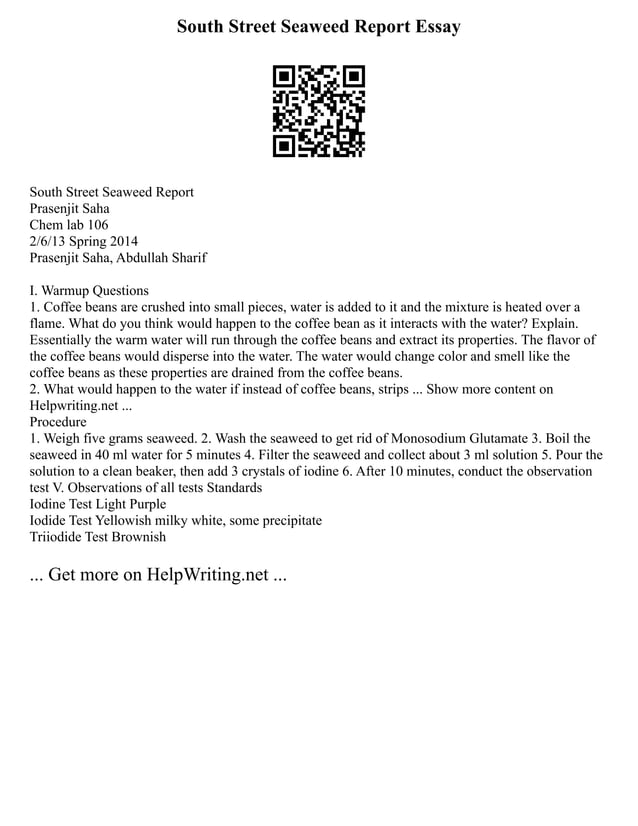 South Street Seaweed Report Essay

South Street Seaweed Report
Prasenjit Saha
Chem lab 106
2/6/13 Spring 2014
Prasenjit Saha, Abdullah Sharif

I. Warmup Questions
1. Coffee beans are crushed into small pieces, water is added to it and the mixture is heated over a flame. What do you think would happen to the coffee bean as it interacts with the water? Explain. Essentially the warm water will run through the coffee beans and extract its properties. The flavor of the coffee beans would disperse into the water. The water would change color and smell like the coffee beans as these properties are drained from the coffee beans.
2. What would happen to the water if instead of coffee beans, strips ... Show more content on Helpwriting.net ...
Procedure
1. Weigh five grams seaweed. 2. Wash the seaweed to get rid of Monosodium Glutamate 3. Boil the seaweed in 40 ml water for 5 minutes 4. Filter the seaweed and collect about 3 ml solution 5. Pour the solution to a clean beaker, then add 3 crystals of iodine 6. After 10 minutes, conduct the observation test V. Observations of all tests Standards
Iodine Test Light Purple
Iodide Test Yellowish milky white, some precipitate
Triiodide Test Brownish

... Get more on HelpWriting.net ...